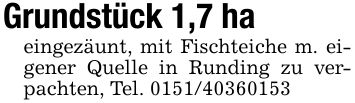 Grundstück 1,7 ha

eingezäunt, mit Fischteiche m. eigener Quelle in Runding zu verpachten, Tel. 0151/40360153